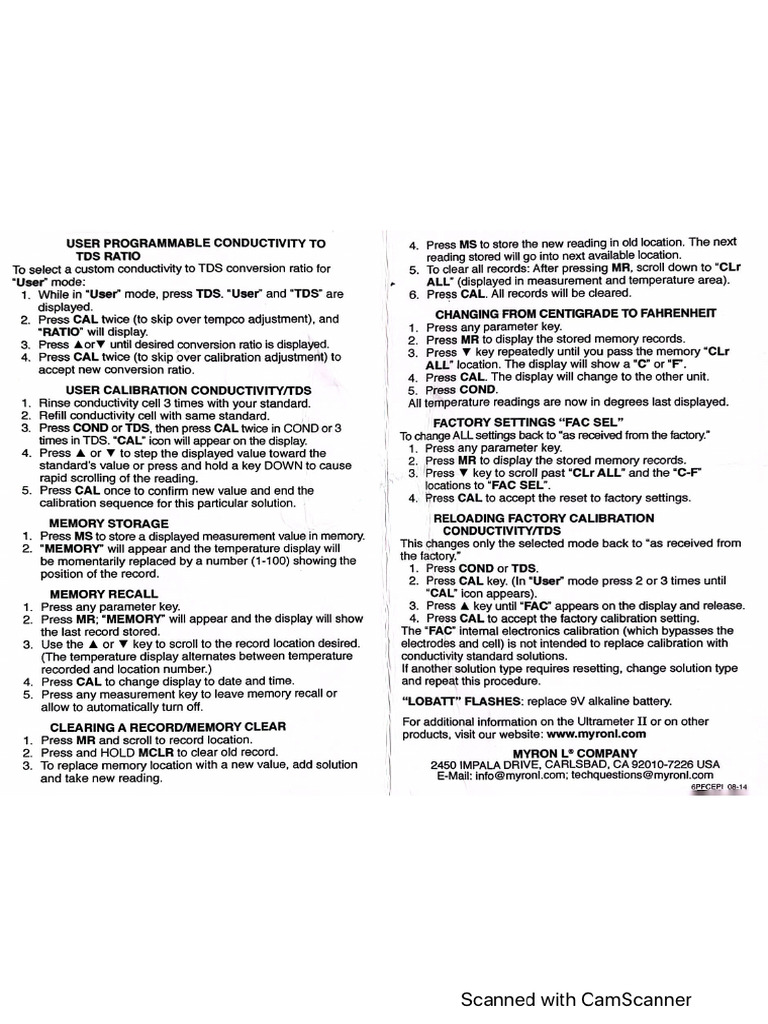 USER PROGRAMMABLE CONDUCTIVITY TO TDS RATIO
To select a custom conductivity to TDS conversion ratio for "User" mode:
1. While in "User" mode, press TDS. "User" and "TDS" are displayed.
2. Press CAL twice (to skip over tempco adjustment), and "RATIO" will display.
3. Press ▲or▼ until desired conversion ratio is displayed.
4. Press CAL twice (to skip over calibration adjustment) to accept new conversion ratio.

USER CALIBRATION CONDUCTIVITY/TDS
1. Rinse conductivity cell 3 times with your standard.
2. Refill conductivity cell with same standard.
3. Press COND or TDS, then press CAL twice in COND or 3 times in TDS. "CAL" icon will appear on the display.
4. Press ▲ or ▼ to step the displayed value toward the standard's value or press and hold a key DOWN to cause rapid scrolling of the reading.
5. Press CAL once to confirm new value and end the calibration sequence for this particular solution.

MEMORY STORAGE
1. Press MS to store a displayed measurement value in memory.
2. "MEMORY" will appear and the temperature display will be momentarily replaced by a number (1-100) showing the position of the record.

MEMORY RECALL
1. Press any parameter key.
2. Press MR; "MEMORY" will appear and the display will show the last record stored.
3. Use the ▲ or ▼ key to scroll to the record location desired. (The temperature display alternates between temperature recorded and location number.)
4. Press CAL to change display to date and time.
5. Press any measurement key to leave memory recall or allow to automatically turn off.

CLEARING A RECORD/MEMORY CLEAR
1. Press MR and scroll to record location.
2. Press and HOLD MCLR to clear old record.
3. To replace memory location with a new value, add solution and take new reading.
4. Press MS to store the new reading in old location. The next reading stored will go into next available location.
5. To clear all records: After pressing MR, scroll down to "CLr ALL" (displayed in measurement and temperature area).
6. Press CAL. All records will be cleared.

CHANGING FROM CENTIGRADE TO FAHRENHEIT
1. Press any parameter key.
2. Press MR to display the stored memory records.
3. Press ▼ key repeatedly until you pass the memory "CLr ALL" location. The display will show a "C" or "F".
4. Press CAL. The display will change to the other unit.
5. Press COND.
All temperature readings are now in degrees last displayed.

FACTORY SETTINGS "FAC SEL"
To change ALL settings back to "as received from the factory."
1. Press any parameter key.
2. Press MR to display the stored memory records.
3. Press ▼ key to scroll past "CLr ALL" and the "C-F" locations to "FAC SEL".
4. Press CAL to accept the reset to factory settings.

RELOADING FACTORY CALIBRATION CONDUCTIVITY/TDS
This changes only the selected mode back to "as received from the factory."
1. Press COND or TDS.
2. Press CAL key. (In "User" mode press 2 or 3 times until "CAL" icon appears).
3. Press ▲ key until "FAC" appears on the display and release.
4. Press CAL to accept the factory calibration setting.
The "FAC" internal electronics calibration (which bypasses the electrodes and cell) is not intended to replace calibration with conductivity standard solutions.
If another solution type requires resetting, change solution type and repeat this procedure.

"LOBATT" FLASHES: replace 9V alkaline battery.

For additional information on the Ultrameter II or on other products, visit our website: www.myronl.com

MYRON L® COMPANY
2450 IMPALA DRIVE, CARLSBAD, CA 92010-7226 USA
E-Mail: info@myronl.com; techquestions@myronl.com
6PFCEPI 08-14

Scanned with CamScanner